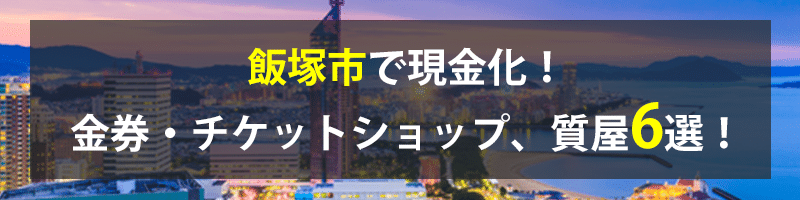 飯塚市で現金化！
金券・チケットショップ、質屋6選！